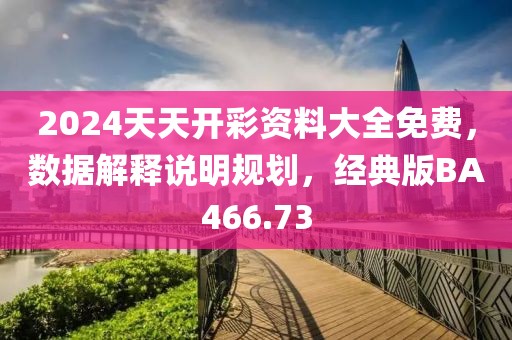 2024天天开彩资料大全免费，数据解释说明规划，经典版BA466.73